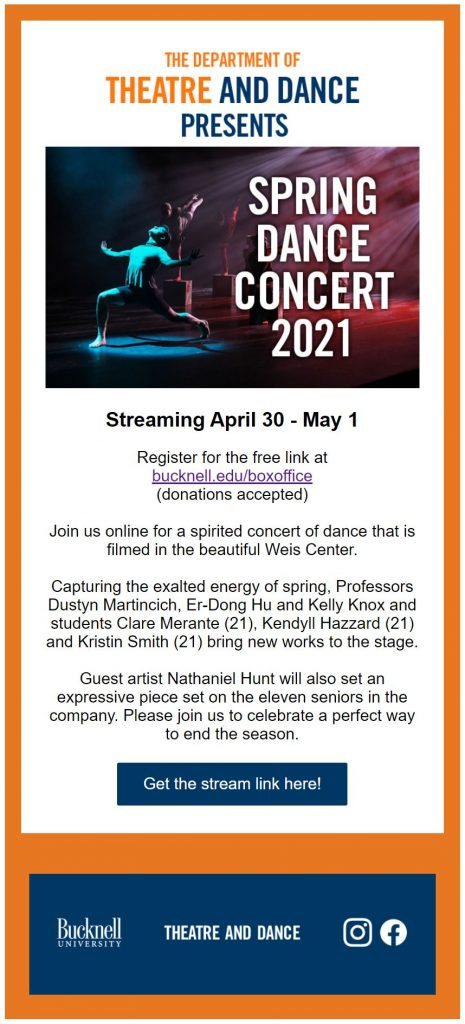 THE DEPARTMENT OF
THEATRE AND DANCE
PRESENTS

SPRING
DANCE
CONCERT
2021

Streaming April 30 - May 1

Register for the free link at
bucknell.edu/boxoffice
(donations accepted)

Join us online for a spirited concert of dance that is filmed in the beautiful Weis Center.

Capturing the exalted energy of spring, Professors Dustyn Martincich, Er-Dong Hu and Kelly Knox and students Clare Merante (21), Kendyll Hazzard (21) and Kristin Smith (21) bring new works to the stage.

Guest artist Nathaniel Hunt will also set an expressive piece set on the eleven seniors in the company. Please join us to celebrate a perfect way to end the season.

Get the stream link here!

Bucknell
UNIVERSITY

THEATRE AND DANCE